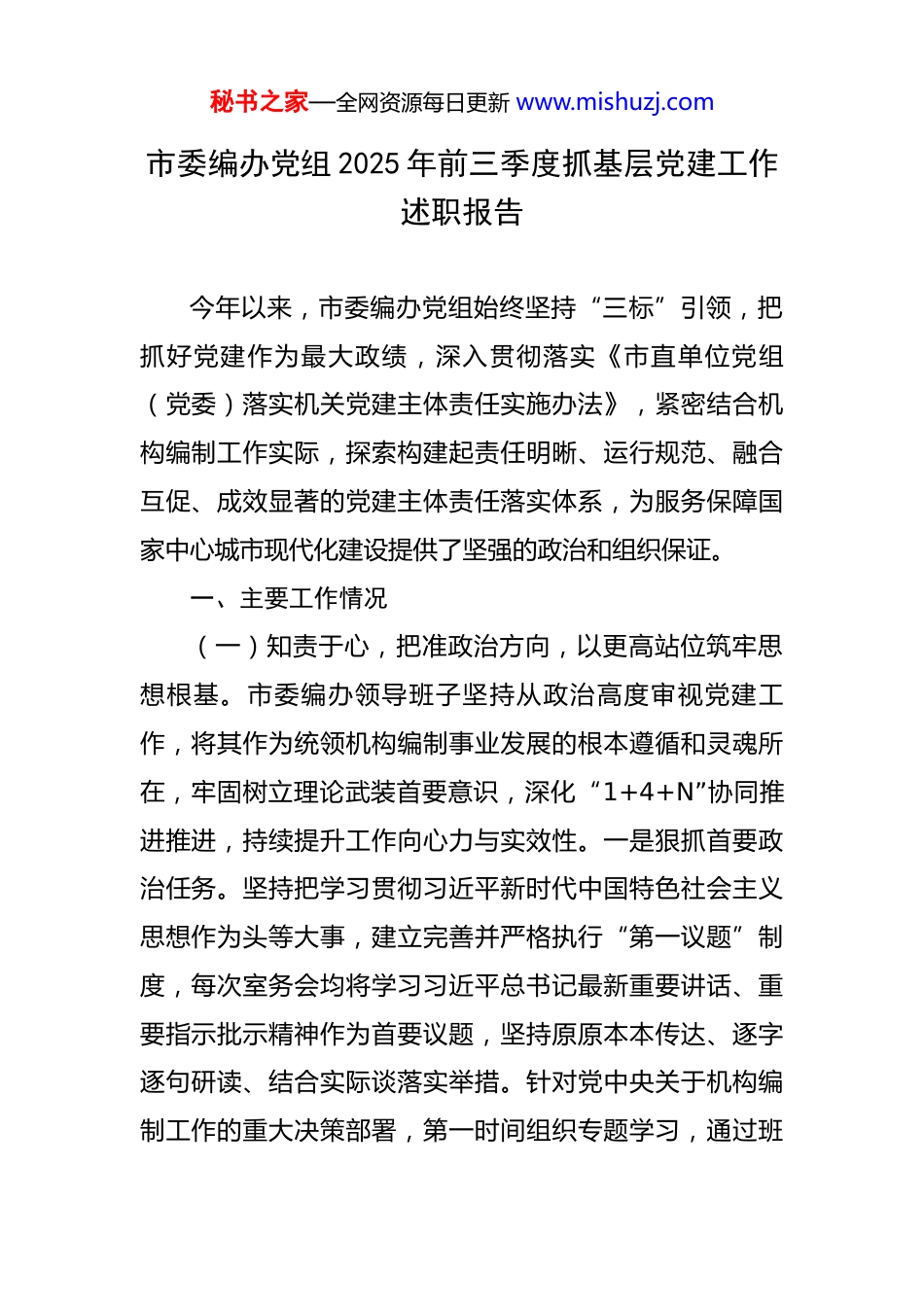 秘书之家—全网资源每日更新 www.mishuzj.com

市委编办党组 2025 年前三季度抓基层党建工作述职报告

今年以来，市委编办党组始终坚持“三标”引领，把抓好党建作为最大政绩，深入贯彻落实《市直单位党组（党委）落实机关党建主体责任实施办法》，紧密结合机构编制工作实际，探索构建起责任明晰、运行规范、融合互促、成效显著的党建主体责任落实体系，为服务保障国家中心城市现代化建设提供了坚强的政治和组织保证。

一、主要工作情况

（一）知责于心，把准政治方向，以更高站位筑牢思想根基。市委编办领导班子坚持从政治高度审视党建工作，将其作为统领机构编制事业发展的根本遵循和灵魂所在，牢固树立理论武装首要意识，深化“1+4+N”协同推进推进，持续提升工作向心力与实效性。一是狠抓首要政治任务。坚持把学习贯彻习近平新时代中国特色社会主义思想作为头等大事，建立完善并严格执行“第一议题”制度，每次室务会均将学习习近平总书记最新重要讲话、重要指示批示精神作为首要议题，坚持原原本本传达、逐字逐句研读、结合实际谈落实举措。针对党中央关于机构编制工作的重大决策部署，第一时间组织专题学习，通过班